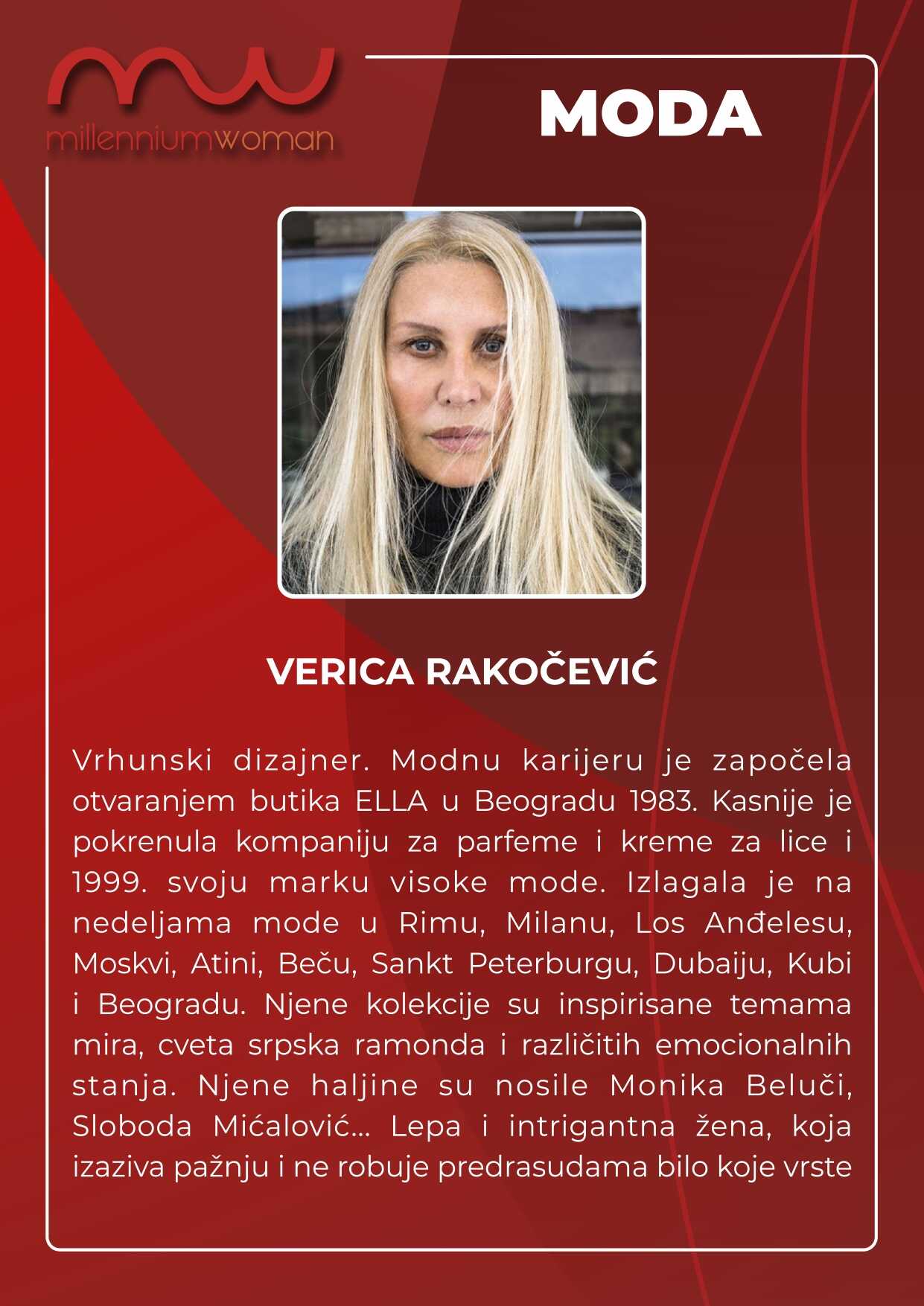 millenniumwoman

MODA

VERICA RAKOČEVIĆ

Vrhunski dizajner. Modnu karijeru je započela otvaranjem butika ELLA u Beogradu 1983. Kasnije je pokrenula kompaniju za parfeme i kreme za lice i 1999. svoju marku visoke mode. Izlagala je na nedeljama mode u Rimu, Milanu, Los Anđelesu, Moskvi, Atini, Beču, Sankt Peterburgu, Dubaiju, Kubi i Beogradu. Njene kolekcije su inspirisane temama mira, cveta srpska ramonda i različitih emocionalnih stanja. Njene haljine su nosile Monika Beluči, Sloboda Mićalović... Lepa i intrigantna žena, koja izaziva pažnju i ne robuje predrasudama bilo koje vrste